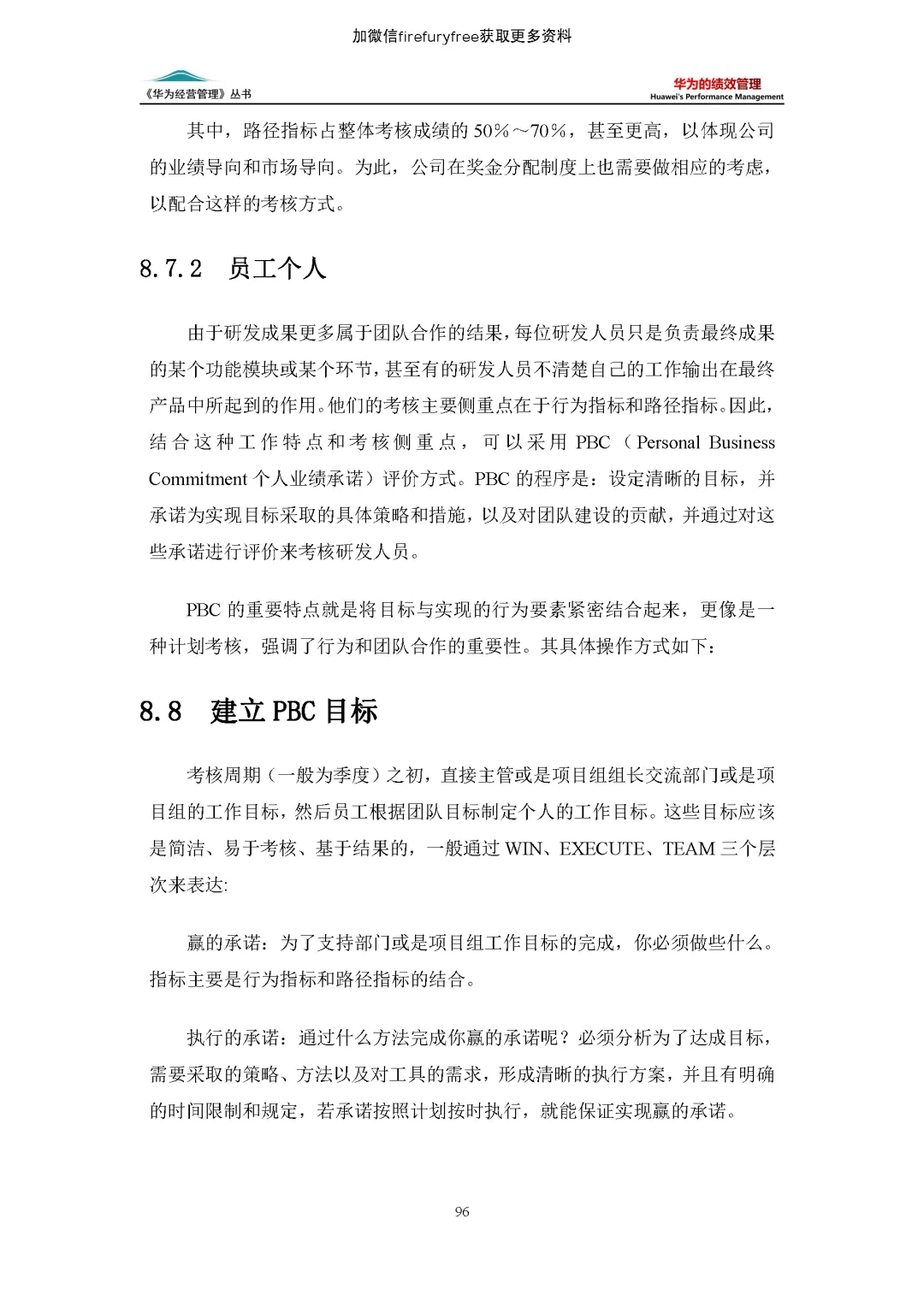 加微信firefuryfree获取更多资料

《华为经营管理》丛书

华为的绩效管理
Huawei's Performance Management

其中，路径指标占整体考核成绩的 50%～70%，甚至更高，以体现公司的业绩导向和市场导向。为此，公司在奖金分配制度上也需要做相应的考虑，以配合这样的考核方式。

8.7.2 员工个人

由于研发成果更多属于团队合作的结果，每位研发人员只是负责最终成果的某个功能模块或某个环节，甚至有的研发人员不清楚自己的工作输出在最终产品中所起到的作用。他们的考核主要侧重点在于行为指标和路径指标。因此，结合这种工作特点和考核侧重点，可以采用 PBC（Personal Business Commitment 个人业绩承诺）评价方式。PBC 的程序是：设定清晰的目标，并承诺为实现目标采取的具体策略和措施，以及对团队建设的贡献，并通过对这些承诺进行评价来考核研发人员。

PBC 的重要特点就是将目标与实现的行为要素紧密结合起来，更像是一种计划考核，强调了行为和团队合作的重要性。其具体操作方式如下：

8.8 建立 PBC 目标

考核周期（一般为季度）之初，直接主管或是项目组组长交流部门或是项目组的工作目标，然后员工根据团队目标制定个人的工作目标。这些目标应该是简洁、易于考核、基于结果的，一般通过 WIN、EXECUTE、TEAM 三个层次来表达:

赢的承诺：为了支持部门或是项目组工作目标的完成，你必须做些什么。指标主要是行为指标和路径指标的结合。

执行的承诺：通过什么方法完成你赢的承诺呢？必须分析为了达成目标，需要采取的策略、方法以及对工具的需求，形成清晰的执行方案，并且有明确的时间限制和规定，若承诺按照计划按时执行，就能保证实现赢的承诺。

96